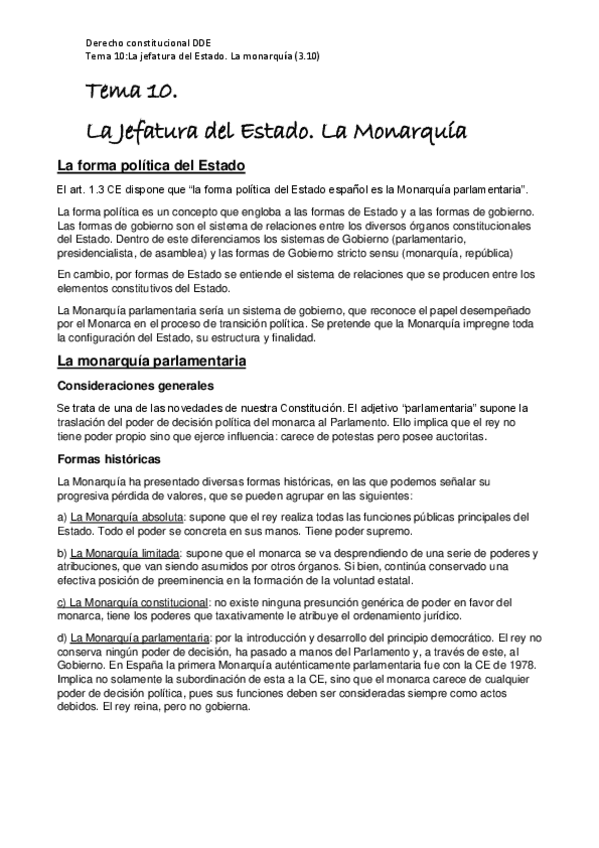 Derecho constitucional DDE
Tema 10:La jefatura del Estado. La monarquía (3.10)

Tema 10.

La Jefatura del Estado. La Monarquía

La forma política del Estado

El art. 1.3 CE dispone que "la forma política del Estado español es la Monarquía parlamentaria".

La forma política es un concepto que engloba a las formas de Estado y a las formas de gobierno. Las formas de gobierno son el sistema de relaciones entre los diversos órganos constitucionales del Estado. Dentro de este diferenciamos los sistemas de Gobierno (parlamentario, presidencialista, de asamblea) y las formas de Gobierno stricto sensu (monarquía, república)

En cambio, por formas de Estado se entiende el sistema de relaciones que se producen entre los elementos constitutivos del Estado.

La Monarquía parlamentaria sería un sistema de gobierno, que reconoce el papel desempeñado por el Monarca en el proceso de transición política. Se pretende que la Monarquía impregne toda la configuración del Estado, su estructura y finalidad.

La monarquía parlamentaria

Consideraciones generales

Se trata de una de las novedades de nuestra Constitución. El adjetivo "parlamentaria" supone la traslación del poder de decisión política del monarca al Parlamento. Ello implica que el rey no tiene poder propio sino que ejerce influencia: carece de potestas pero posee auctoritas.

Formas históricas

La Monarquía ha presentado diversas formas históricas, en las que podemos señalar su progresiva pérdida de valores, que se pueden agrupar en las siguientes:

a) La Monarquía absoluta: supone que el rey realiza todas las funciones públicas principales del Estado. Todo el poder se concreta en sus manos. Tiene poder supremo.

b) La Monarquía limitada: supone que el monarca se va desprendiendo de una serie de poderes y atribuciones, que van siendo asumidos por otros órganos. Si bien, continúa conservado una efectiva posición de preeminencia en la formación de la voluntad estatal.

c) La Monarquía constitucional: no existe ninguna presunción genérica de poder en favor del monarca, tiene los poderes que taxativamente le atribuye el ordenamiento jurídico.

d) La Monarquía parlamentaria: por la introducción y desarrollo del principio democrático. El rey no conserva ningún poder de decisión, ha pasado a manos del Parlamento y, a través de este, al Gobierno. En España la primera Monarquía auténticamente parlamentaria fue con la CE de 1978. Implica no solamente la subordinación de esta a la CE, sino que el monarca carece de cualquier poder de decisión política, pues sus funciones deben ser consideradas siempre como actos debidos. El rey reina, pero no gobierna.